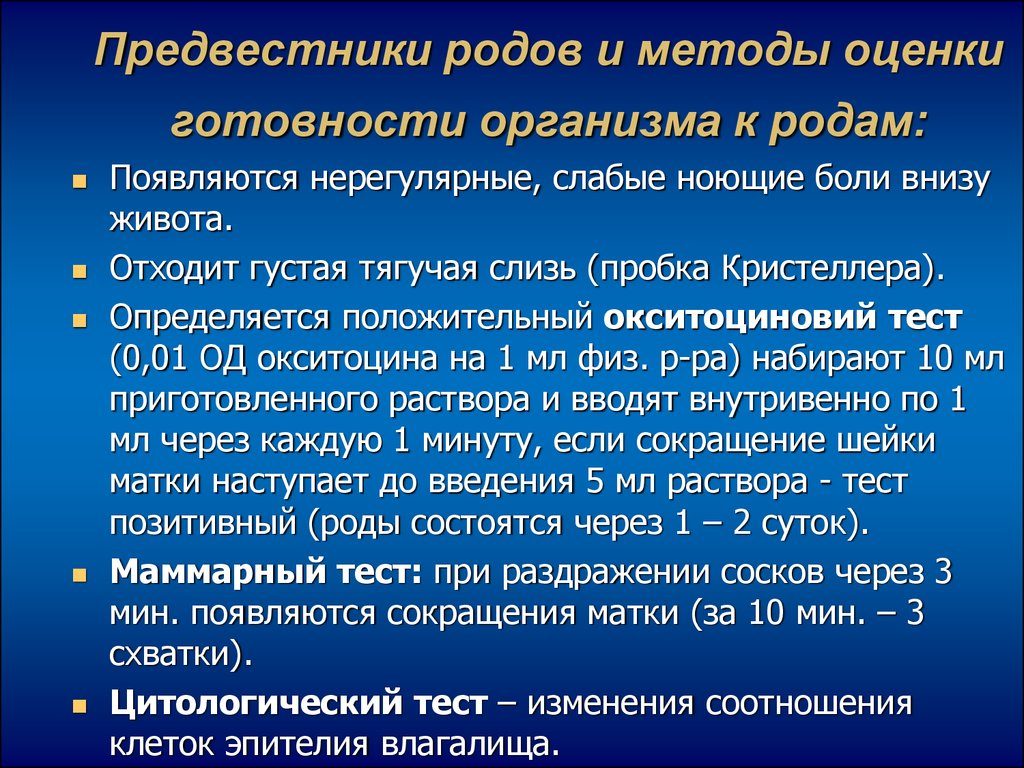 Предвестники родов и методы оценки готовности организма к родам:

Появляются нерегулярные, слабые ноющие боли внизу живота.

Отходит густая тягучая слизь (пробка Кристеллера).

Определяется положительный окситоциновий тест (0,01 ОД окситоцина на 1 мл физ. р-ра) набирают 10 мл приготовленного раствора и вводят внутривенно по 1 мл через каждую 1 минуту, если сокращение шейки матки наступает до введения 5 мл раствора - тест позитивный (роды состоятся через 1 – 2 суток).

Маммарный тест: при раздражении сосков через 3 мин. появляются сокращения матки (за 10 мин. – 3 схватки).

Цитологический тест – изменения соотношения клеток эпителия влагалища.